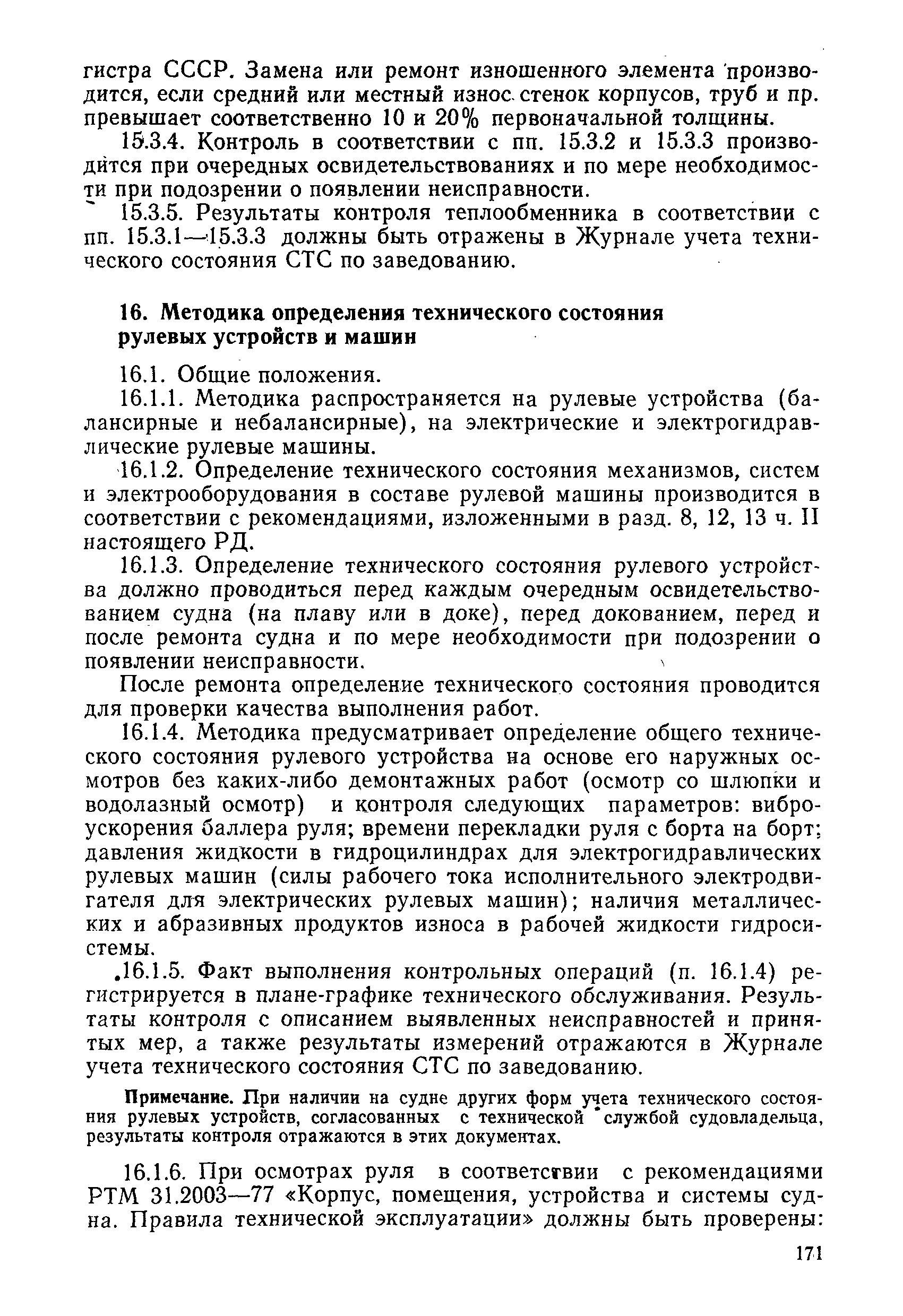 гистра СССР. Замена или ремонт изношенного элемента производится, если средний или местный износ стенок корпусов, труб и пр. превышает соответственно 10 и 20% первоначальной толщины.

15.3.4. Контроль в соответствии с пп. 15.3.2 и 15.3.3 производится при очередных освидетельствованиях и по мере необходимости при подозрении о появлении неисправности.

15.3.5. Результаты контроля теплообменника в соответствии с пп. 15.3.1—15.3.3 должны быть отражены в Журнале учета технического состояния СТС по заведованию.

16. Методика определения технического состояния рулевых устройств и машин

16.1. Общие положения.

16.1.1. Методика распространяется на рулевые устройства (балансирные и небалансирные), на электрические и электрогидравлические рулевые машины.

16.1.2. Определение технического состояния механизмов, систем и электрооборудования в составе рулевой машины производится в соответствии с рекомендациями, изложенными в разд. 8, 12, 13 ч. II настоящего РД.

16.1.3. Определение технического состояния рулевого устройства должно проводиться перед каждым очередным освидетельствованием судна (на плаву или в доке), перед докованием, перед и после ремонта судна и по мере необходимости при подозрении о появлении неисправности.

После ремонта определение технического состояния проводится для проверки качества выполнения работ.

16.1.4. Методика предусматривает определение общего технического состояния рулевого устройства на основе его наружных осмотров без каких-либо демонтажных работ (осмотр со шлюпки и водолазный осмотр) и контроля следующих параметров: виброускорения баллера руля; времени перекладки руля с борта на борт; давления жидкости в гидроцилиндрах для электрогидравлических рулевых машин (силы рабочего тока исполнительного электродвигателя для электрических рулевых машин); наличия металлических и абразивных продуктов износа в рабочей жидкости гидросистемы.

16.1.5. Факт выполнения контрольных операций (п. 16.1.4) регистрируется в плане-графике технического обслуживания. Результаты контроля с описанием выявленных неисправностей и принятых мер, а также результаты измерений отражаются в Журнале учета технического состояния СТС по заведованию.

Примечание. При наличии на судне других форм учета технического состояния рулевых устройств, согласованных с технической службой судовладельца, результаты контроля отражаются в этих документах.

16.1.6. При осмотрах руля в соответствии с рекомендациями РТМ 31.2003—77 «Корпус, помещения, устройства и системы судна. Правила технической эксплуатации» должны быть проверены:

171